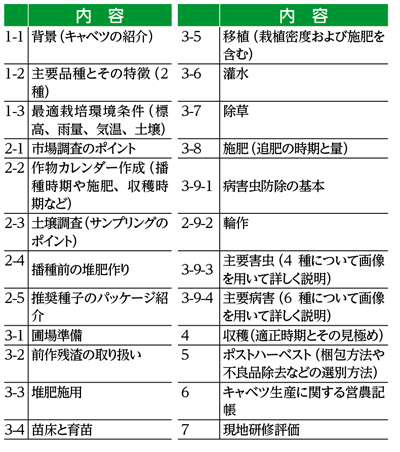 | | 内　容 |
|---|---|
| 1-1 | 背景（キャベツの紹介） |
| 1-2 | 主要品種とその特徴（2種） |
| 1-3 | 最適栽培環境条件（標高、雨量、気温、土壌） |
| 2-1 | 市場調査のポイント |
| 2-2 | 作物カレンダー作成（播種時期や施肥、収穫時期など） |
| 2-3 | 土壌調査（サンプリングのポイント） |
| 2-4 | 播種前の堆肥作り |
| 2-5 | 推奨種子のパッケージ紹介 |
| 3-1 | 圃場準備 |
| 3-2 | 前作残渣の取り扱い |
| 3-3 | 堆肥施用 |
| 3-4 | 苗床と育苗 |

| | 内　容 |
|---|---|
| 3-5 | 移植（栽植密度および施肥を含む） |
| 3-6 | 灌水 |
| 3-7 | 除草 |
| 3-8 | 施肥（追肥の時期と量） |
| 3-9-1 | 病害虫防除の基本 |
| 2-9-2 | 輪作 |
| 3-9-3 | 主要害虫（4 種について画像を用いて詳しく説明） |
| 3-9-4 | 主要病害（6 種について画像を用いて詳しく説明） |
| 4 | 収穫（適正時期とその見極め） |
| 5 | ポストハーベスト（梱包方法や不良品除去などの選別方法） |
| 6 | キャベツ生産に関する営農記帳 |
| 7 | 現地研修評価 |